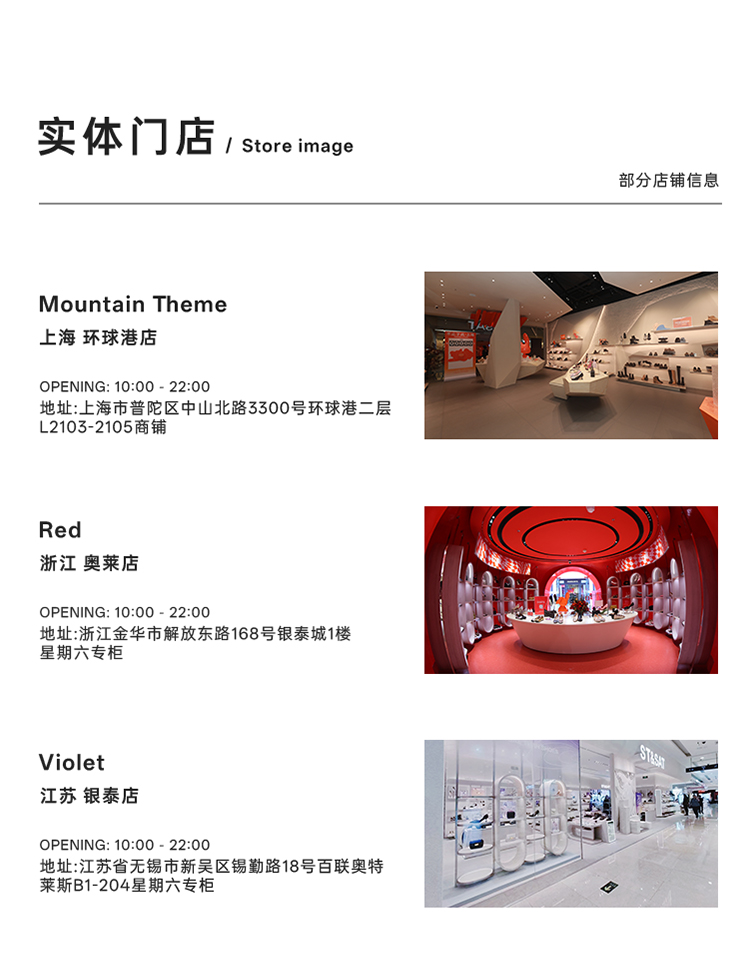 实体门店 / Store image

部分店铺信息

Mountain Theme

上海 环球港店

OPENING: 10:00 - 22:00
地址:上海市普陀区中山北路3300号环球港二层L2103-2105商铺

Red

浙江 奥莱店

OPENING: 10:00 - 22:00
地址:浙江金华市解放东路168号银泰城1楼星期六专柜

Violet

江苏 银泰店

OPENING: 10:00 - 22:00
地址:江苏省无锡市新吴区锡勤路18号百联奥特莱斯B1-204星期六专柜

ST&SAT